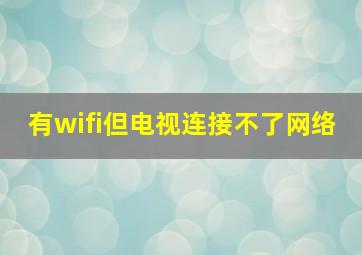 有wifi但电视连接不了网络